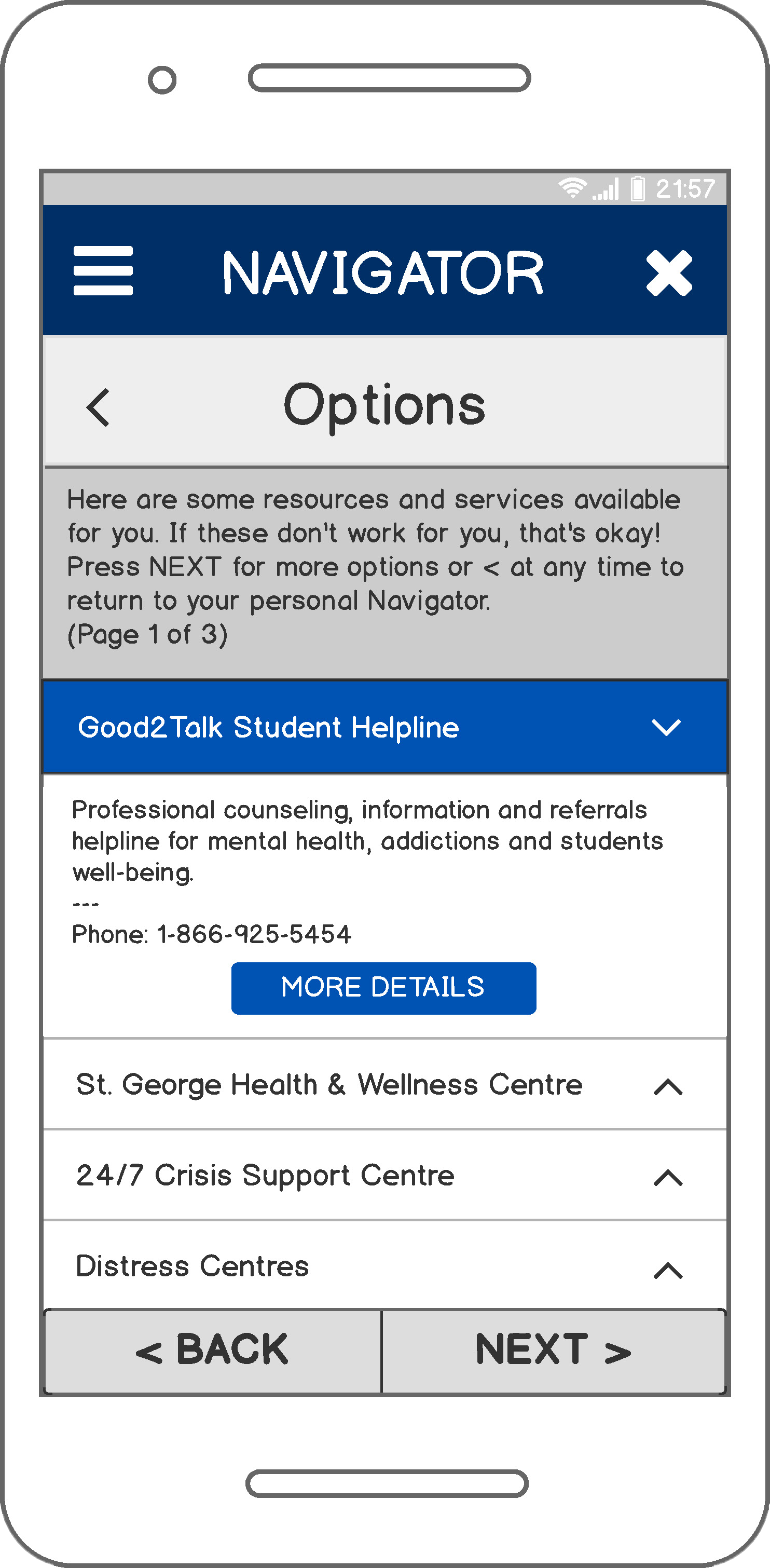 21:57

NAVIGATOR

Options

Here are some resources and services available for you. If these don't work for you, that's okay! Press NEXT for more options or < at any time to return to your personal Navigator.
(Page 1 of 3)

Good2Talk Student Helpline

Professional counseling, information and referrals helpline for mental health, addictions and students well-being.
---
Phone: 1-866-925-5454

MORE DETAILS

St. George Health & Wellness Centre

24/7 Crisis Support Centre

Distress Centres

< BACK

NEXT >